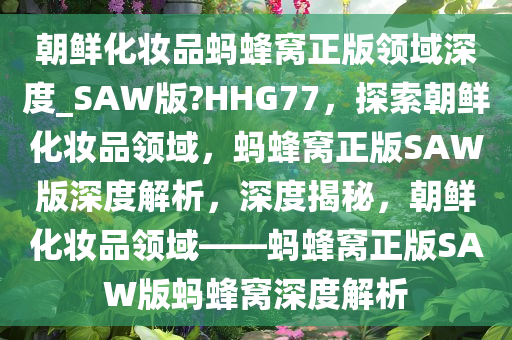 朝鲜化妆品蚂蜂窝正版领域深度_SAW版?HHG77，探索朝鲜化妆品领域，蚂蜂窝正版SAW版深度解析，深度揭秘，朝鲜化妆品领域——蚂蜂窝正版SAW版蚂蜂窝深度解析